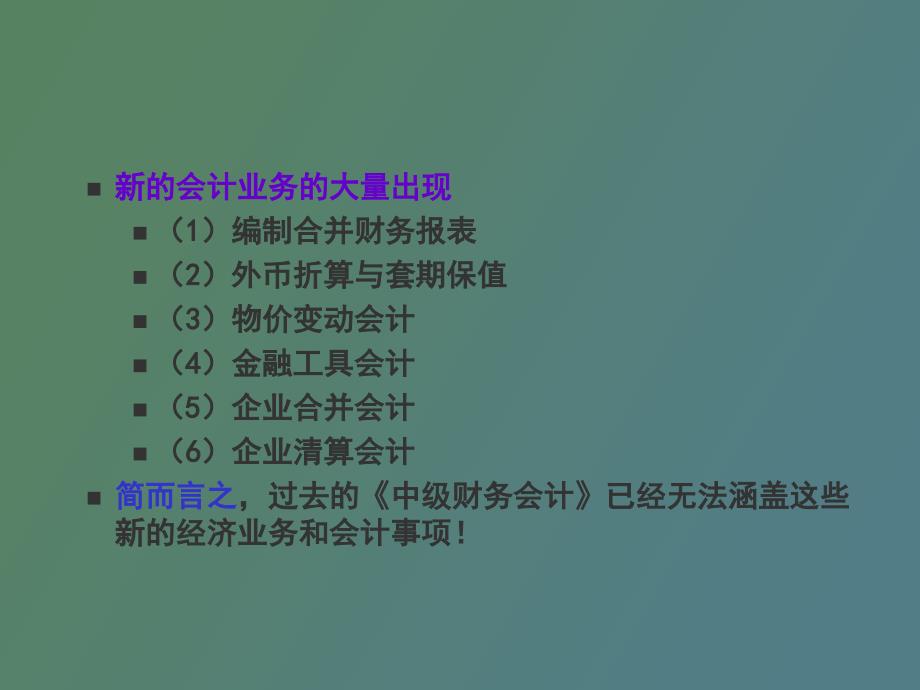 新的会计业务的大量出现

（1）编制合并财务报表

（2）外币折算与套期保值

（3）物价变动会计

（4）金融工具会计

（5）企业合并会计

（6）企业清算会计

简而言之，过去的《中级财务会计》已经无法涵盖这些新的经济业务和会计事项！